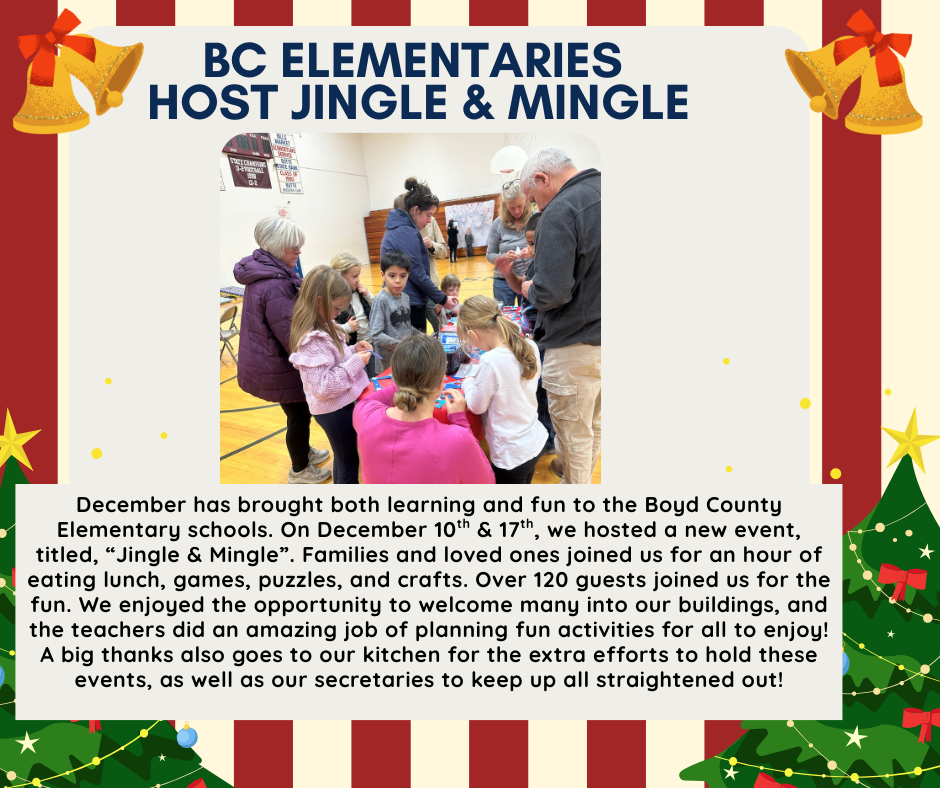 BC ELEMENTARIES HOST JINGLE & MINGLE

December has brought both learning and fun to the Boyd County Elementary schools. On December 10$^{th}$ & 17$^{th}$, we hosted a new event, titled, “Jingle & Mingle”. Families and loved ones joined us for an hour of eating lunch, games, puzzles, and crafts. Over 120 guests joined us for the fun. We enjoyed the opportunity to welcome many into our buildings, and the teachers did an amazing job of planning fun activities for all to enjoy! A big thanks also goes to our kitchen for the extra efforts to hold these events, as well as our secretaries to keep up all straightened out!